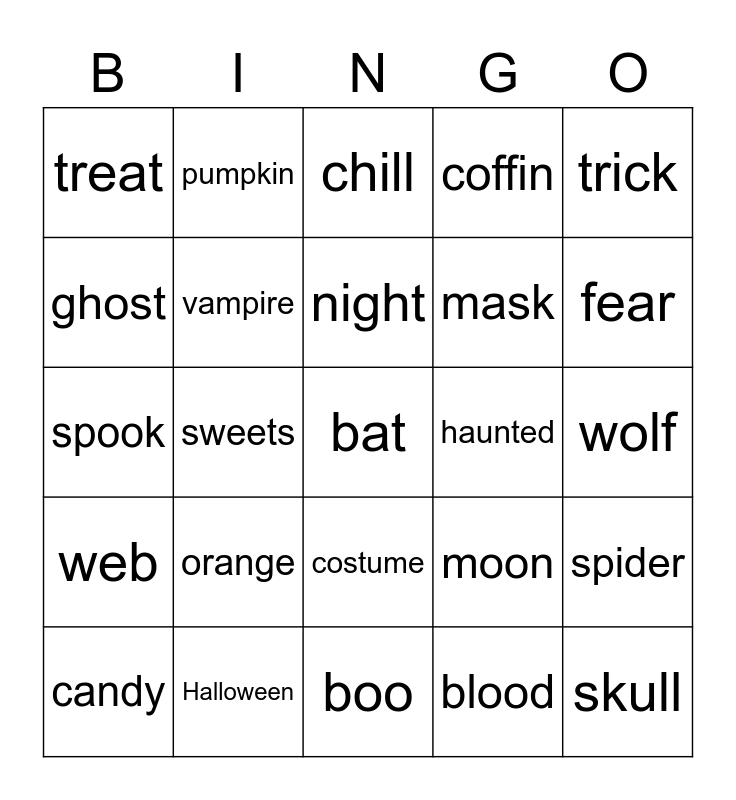 | B | I | N | G | O |
|---|---|---|---|---|
| treat | pumpkin | chill | coffin | trick |
| ghost | vampire | night | mask | fear |
| spook | sweets | bat | haunted | wolf |
| web | orange | costume | moon | spider |
| candy | Halloween | boo | blood | skull |